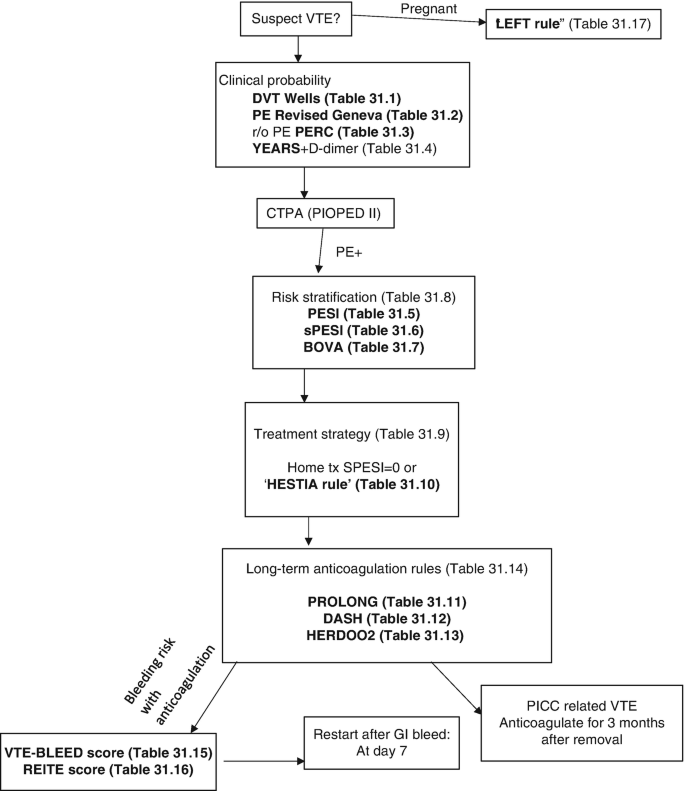 Suspect VTE?

Pregnant

"LEFT rule" (Table 31.17)

Clinical probability
DVT Wells (Table 31.1)
PE Revised Geneva (Table 31.2)
r/o PE PERC (Table 31.3)
YEARS+D-dimer (Table 31.4)

CTPA (PIOPED II)

PE+

Risk stratification (Table 31.8)
PESI (Table 31.5)
sPESI (Table 31.6)
BOVA (Table 31.7)

Treatment strategy (Table 31.9)

Home tx SPESI=0 or
'HESTIA rule' (Table 31.10)

Long-term anticoagulation rules (Table 31.14)

PROLONG (Table 31.11)
DASH (Table 31.12)
HERDOO2 (Table 31.13)

Bleeding risk with anticoagulation

VTE-BLEED score (Table 31.15)
REITE score (Table 31.16)

Restart after GI bleed:
At day 7

PICC related VTE
Anticoagulate for 3 months after removal